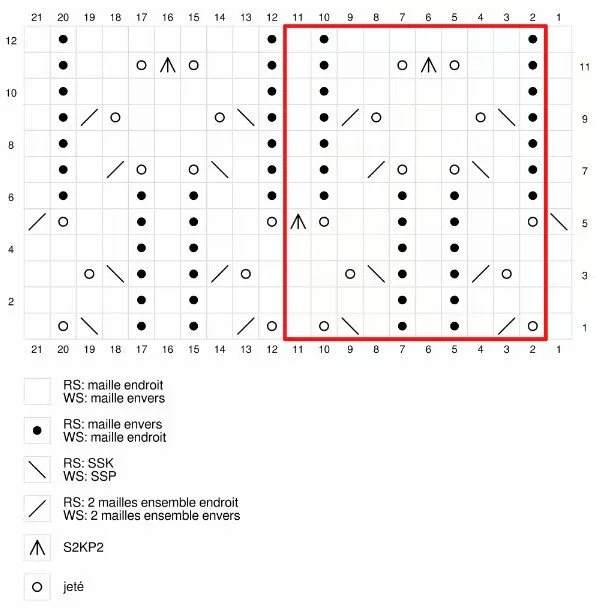 21 20 19 18 17 16 15 14 13 12 11 10 9 8 7 6 5 4 3 2 1

12
11
10
9
8
7
6
5
4
3
2
1

21 20 19 18 17 16 15 14 13 12 11 10 9 8 7 6 5 4 3 2 1

RS: maille endroit
WS: maille envers

RS: maille envers
WS: maille endroit

RS: SSK
WS: SSP

RS: 2 mailles ensemble endroit
WS: 2 mailles ensemble envers

S2KP2

jeté